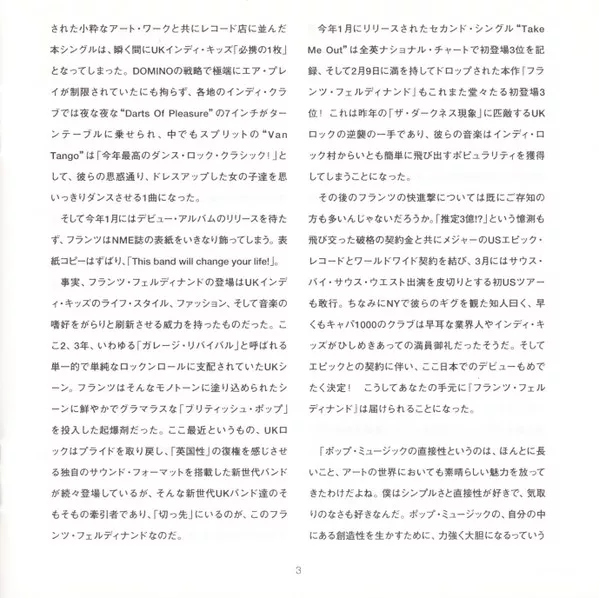 された小粋なアート・ワークと共にレコード店に並んだ本シングルは、瞬く間にUKインディ・キッズ「必携の1枚」となってしまった。DOMINOの戦略で極端にエア・プレイが制限されていたにも拘らず、各地のインディ・クラブでは夜な夜な“Darts Of Pleasure”の7インチがターンテーブルに乗せられ、中でもスプリットの“Van Tango”は「今年最高のダンス・ロック・クラシック！」として、彼らの思惑通り、ドレスアップした女の子達を思いっきりダンスさせる1曲になった。

そして今年1月にはデビュー・アルバムのリリースを待たず、フランツはNME誌の表紙をいきなり飾ってしまう。表紙コピーはずばり、「This band will change your life!」。

事実、フランツ・フェルディナンドの登場はUKインディ・キッズのライフ・スタイル、ファッション、そして音楽の嗜好をがらりと刷新させる威力を持ったものだった。ここ2、3年、いわゆる「ガレージ・リバイバル」と呼ばれる単一的で単純なロックンロールに支配されていたUKシーン。フランツはそんなモノトーンに塗り込められたシーンに鮮やかでグラマラスな「ブリティッシュ・ポップ」を投入した起爆剤だった。ここ最近というもの、UKロックはプライドを取り戻し、「英国性」の復権を感じさせる独自のサウンド・フォーマットを搭載した新世代バンドが続々登場しているが、そんな新世代UKバンド達のそもそもの牽引者であり、「切っ先」にいるのが、このフランツ・フェルディナンドなのだ。

今年1月にリリースされたセカンド・シングル“Take Me Out”は全英ナショナル・チャートで初登場3位を記録、そして2月9日に満を持してドロップされた本作「フランツ・フェルディナンド」もこれまた堂々たる初登場3位！ これは昨年の「ザ・ダークネス現象」に匹敵するUKロックの逆襲の一手であり、彼らの音楽はインディ・ロック村からいとも簡単に飛び出すポピュラリティを獲得してしまうことになった。

その後のフランツの快進撃については既にご存知の方も多いんじゃないだろうか。「推定3億!?」という憶測も飛び交った破格の契約金と共にメジャーのUSエピック・レコードとワールドワイド契約を結び、3月にはサウス・バイ・サウス・ウエスト出演を皮切りとする初USツアーも敢行。ちなみにNYで彼らのギグを観た知人曰く、早くもキャパ1000のクラブは早耳な業界人やインディ・キッズがひしめきあっての満員御礼だったそうだ。そしてエピックとの契約に伴い、ここ日本でのデビューもめでたく決定！ こうしてあなたの手元に「フランツ・フェルディナンド」は届けられることになった。

「ポップ・ミュージックの直接性というのは、ほんとに長いこと、アートの世界においても素晴らしい魅力を放ってきたわけだよね。僕はシンプルさと直接性が好きで、気取りのなさも好きなんだ。ポップ・ミュージックの、自分の中にある創造性を生かすために、力強く大胆になるっていう

3